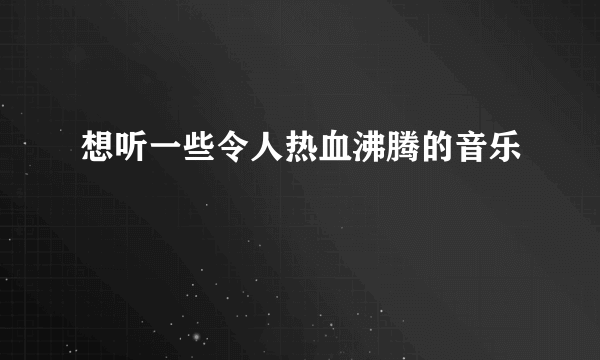 想听一些令人热血沸腾的音乐